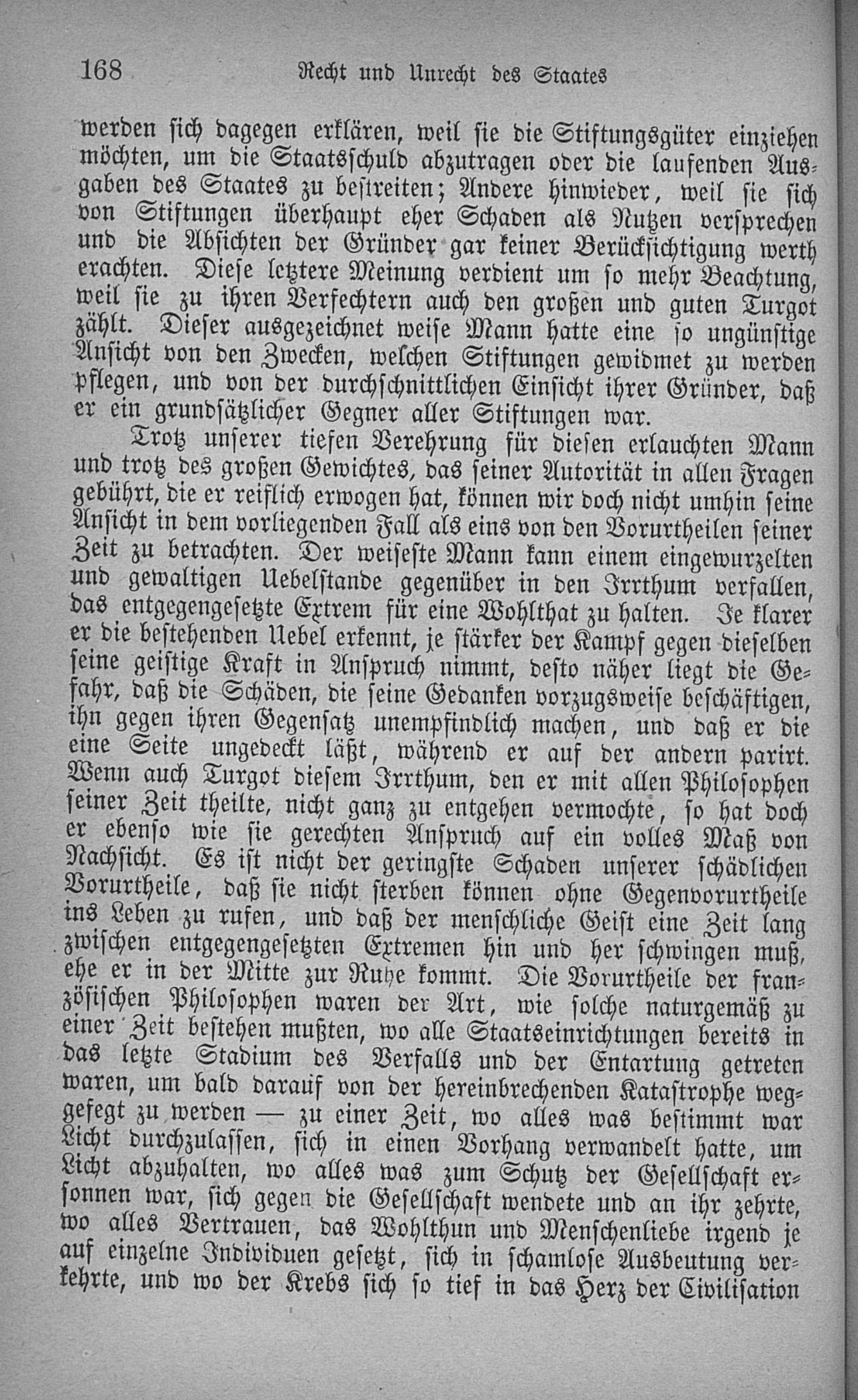 168 Recht und Unrecht des Staates

werden sich dagegen erklären, weil sie die Stiftungsgüter einziehen möchten, um die Staatsschuld abzutragen oder die laufenden Ausgaben des Staates zu bestreiten; Andere hinwieder, weil sie sich von Stiftungen überhaupt eher Schaden als Nutzen versprechen und die Absichten der Gründer gar keiner Berücksichtigung werth erachten. Diese letztere Meinung verdient um so mehr Beachtung, weil sie zu ihren Verfechtern auch den großen und guten Turgot zählt. Dieser ausgezeichnet weise Mann hatte eine so ungünstige Ansicht von den Zwecken, welchen Stiftungen gewidmet zu werden pflegen, und von der durchschnittlichen Einsicht ihrer Gründer, daß er ein grundsätzlicher Gegner aller Stiftungen war.

Trotz unserer tiefen Verehrung für diesen erlauchten Mann und trotz des großen Gewichtes, das seiner Autorität in allen Fragen gebührt, die er reiflich erwogen hat, können wir doch nicht umhin seine Ansicht in dem vorliegenden Fall als eins von den Vorurtheilen seiner Zeit zu betrachten. Der weiseste Mann kann einem eingewurzelten und gewaltigen Uebelstande gegenüber in den Irrthum verfallen, das entgegengesetzte Extrem für eine Wohlthat zu halten. Je klarer er die bestehenden Uebel erkennt, je stärker der Kampf gegen dieselben seine geistige Kraft in Anspruch nimmt, desto näher liegt die Gefahr, daß die Schäden, die seine Gedanken vorzugsweise beschäftigen, ihn gegen ihren Gegensatz unempfindlich machen, und daß er die eine Seite ungedeckt läßt, während er auf der andern parirt. Wenn auch Turgot diesem Irrthum, den er mit allen Philosophen seiner Zeit theilte, nicht ganz zu entgehen vermochte, so hat doch er ebenso wie sie gerechten Anspruch auf ein volles Maß von Nachsicht. Es ist nicht der geringste Schaden unserer schädlichen Vorurtheile, daß sie nicht sterben können ohne Gegenvorurtheile ins Leben zu rufen, und daß der menschliche Geist eine Zeit lang zwischen entgegengesetzten Extremen hin und her schwingen muß, ehe er in der Mitte zur Ruhe kommt. Die Vorurtheile der französischen Philosophen waren der Art, wie solche naturgemäß zu einer Zeit bestehen mußten, wo alle Staatseinrichtungen bereits in das letzte Stadium des Verfalls und der Entartung getreten waren, um bald darauf von der hereinbrechenden Katastrophe weggefegt zu werden — zu einer Zeit, wo alles was bestimmt war Licht durchzulassen, sich in einen Vorhang verwandelt hatte, um Licht abzuhalten, wo alles was zum Schutz der Gesellschaft ersonnen war, sich gegen die Gesellschaft wendete und an ihr zehrte, wo alles Vertrauen, das Wohlthun und Menschenliebe irgend je auf einzelne Individuen gesetzt, sich in schamlose Ausbeutung verkehrte, und wo der Krebs sich so tief in das Herz der Civilisation